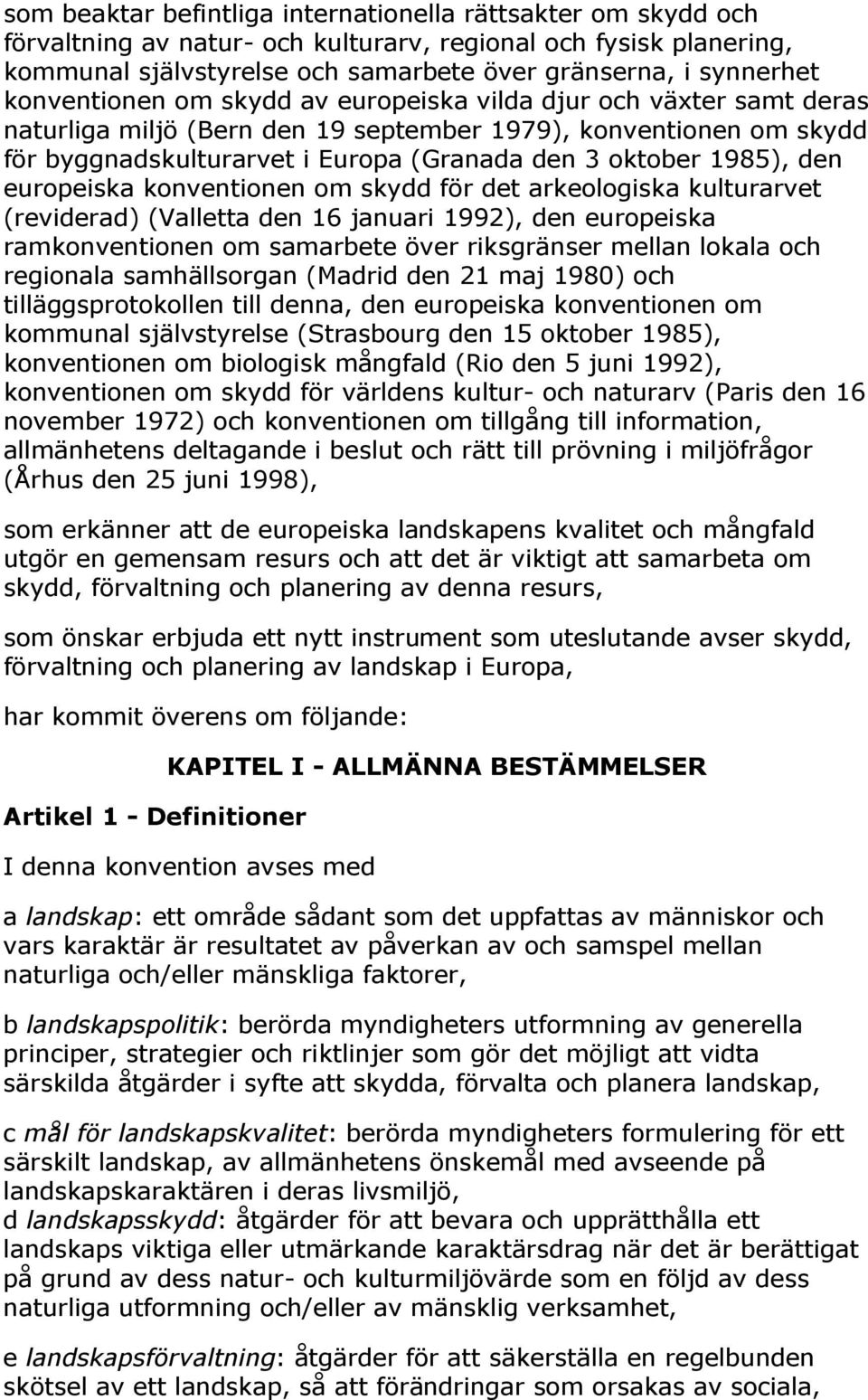 som beaktar befintliga internationella rättsakter om skydd och förvaltning av natur- och kulturarv, regional och fysisk planering, kommunal självstyrelse och samarbete över gränserna, i synnerhet konventionen om skydd av europeiska vilda djur och växter samt deras naturliga miljö (Bern den 19 september 1979), konventionen om skydd för byggnadskulturarvet i Europa (Granada den 3 oktober 1985), den europeiska konventionen om skydd för det arkeologiska kulturarvet (reviderad) (Valletta den 16 januari 1992), den europeiska ramkonventionen om samarbete över riksgränser mellan lokala och regionala samhällsorgan (Madrid den 21 maj 1980) och tilläggsprotokollen till denna, den europeiska konventionen om kommunal självstyrelse (Strasbourg den 15 oktober 1985), konventionen om biologisk mångfald (Rio den 5 juni 1992), konventionen om skydd för världens kultur- och naturarv (Paris den 16 november 1972) och konventionen om tillgång till information, allmänhetens deltagande i beslut och rätt till prövning i miljöfrågor (Århus den 25 juni 1998),

som erkänner att de europeiska landskapens kvalitet och mångfald utgör en gemensam resurs och att det är viktigt att samarbeta om skydd, förvaltning och planering av denna resurs,

som önskar erbjuda ett nytt instrument som uteslutande avser skydd, förvaltning och planering av landskap i Europa,

har kommit överens om följande:

KAPITEL I - ALLMÄNNA BESTÄMMELSER

Artikel 1 - Definitioner

I denna konvention avses med

a landskap: ett område sådant som det uppfattas av människor och vars karaktär är resultatet av påverkan av och samspel mellan naturliga och/eller mänskliga faktorer,

b landskapspolitik: berörda myndigheters utformning av generella principer, strategier och riktlinjer som gör det möjligt att vidta särskilda åtgärder i syfte att skydda, förvalta och planera landskap,

c mål för landskapskvalitet: berörda myndigheters formulering för ett särskilt landskap, av allmänhetens önskemål med avseende på landskapskaraktären i deras livsmiljö,
d landskapsskydd: åtgärder för att bevara och upprätthålla ett landskaps viktiga eller utmärkande karaktärsdrag när det är berättigat på grund av dess natur- och kulturmiljövärde som en följd av dess naturliga utformning och/eller av mänsklig verksamhet,

e landskapsförvaltning: åtgärder för att säkerställa en regelbunden skötsel av ett landskap, så att förändringar som orsakas av sociala,